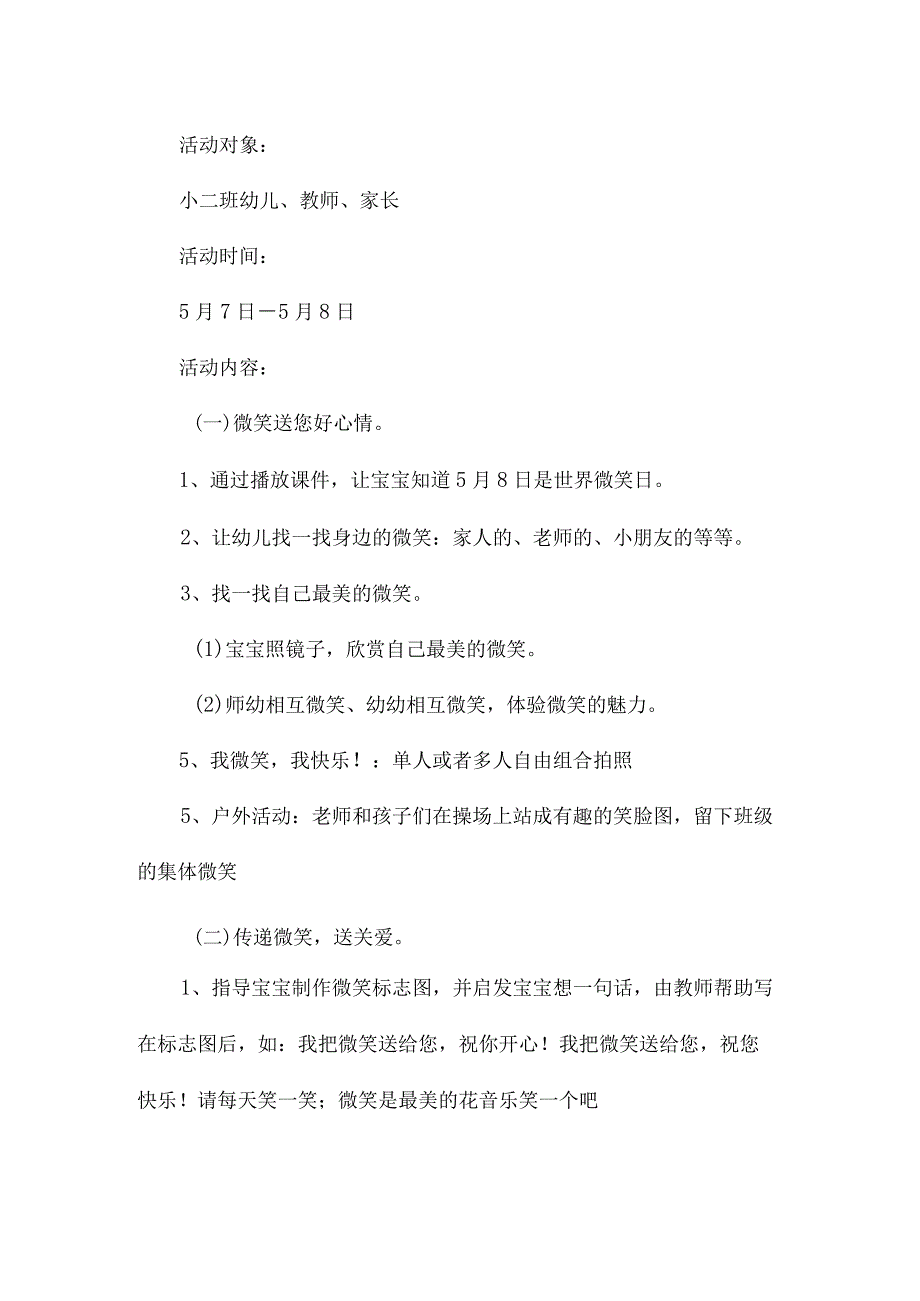 活动对象：

小二班幼儿、教师、家长

活动时间：

5月7日—5月8日

活动内容：

(一)微笑送您好心情。

1、通过播放课件，让宝宝知道5月8日是世界微笑日。

2、让幼儿找一找身边的微笑：家人的、老师的、小朋友的等等。

3、找一找自己最美的微笑。

(1)宝宝照镜子，欣赏自己最美的微笑。

(2)师幼相互微笑、幼幼相互微笑，体验微笑的魅力。

5、我微笑，我快乐！：单人或者多人自由组合拍照

5、户外活动：老师和孩子们在操场上站成有趣的笑脸图，留下班级的集体微笑

(二)传递微笑，送关爱。

1、指导宝宝制作微笑标志图，并启发宝宝想一句话，由教师帮助写在标志图后，如：我把微笑送给您，祝你开心！我把微笑送给您，祝您快乐！请每天笑一笑；微笑是最美的花音乐笑一个吧